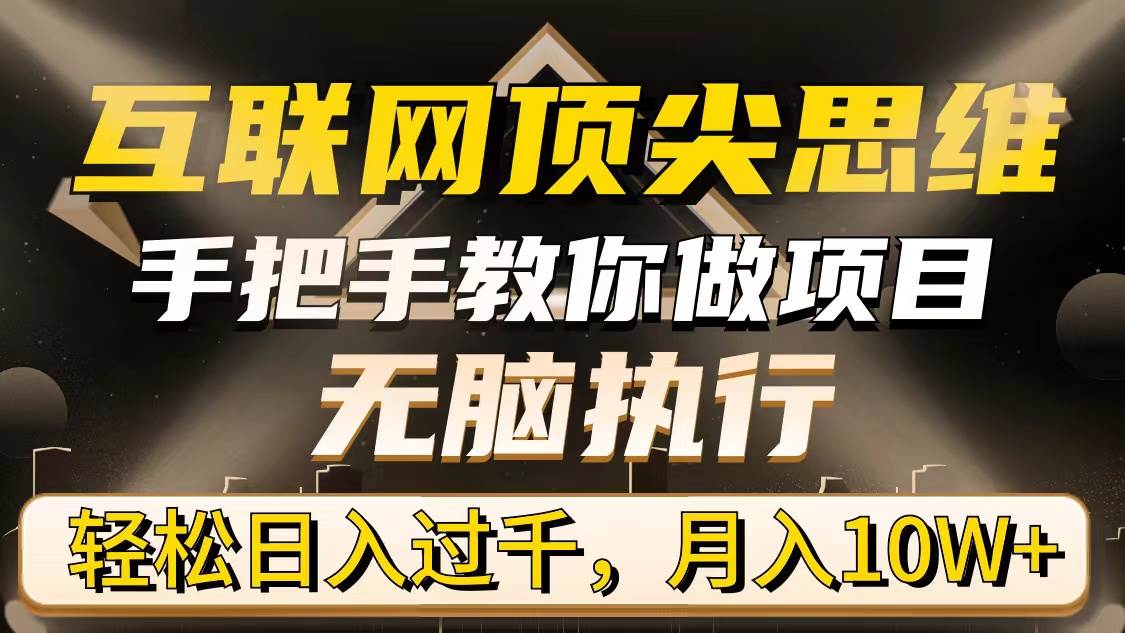 互联网顶尖思维

手把手教你做项目

无脑执行

轻松日入过千，月入10W+